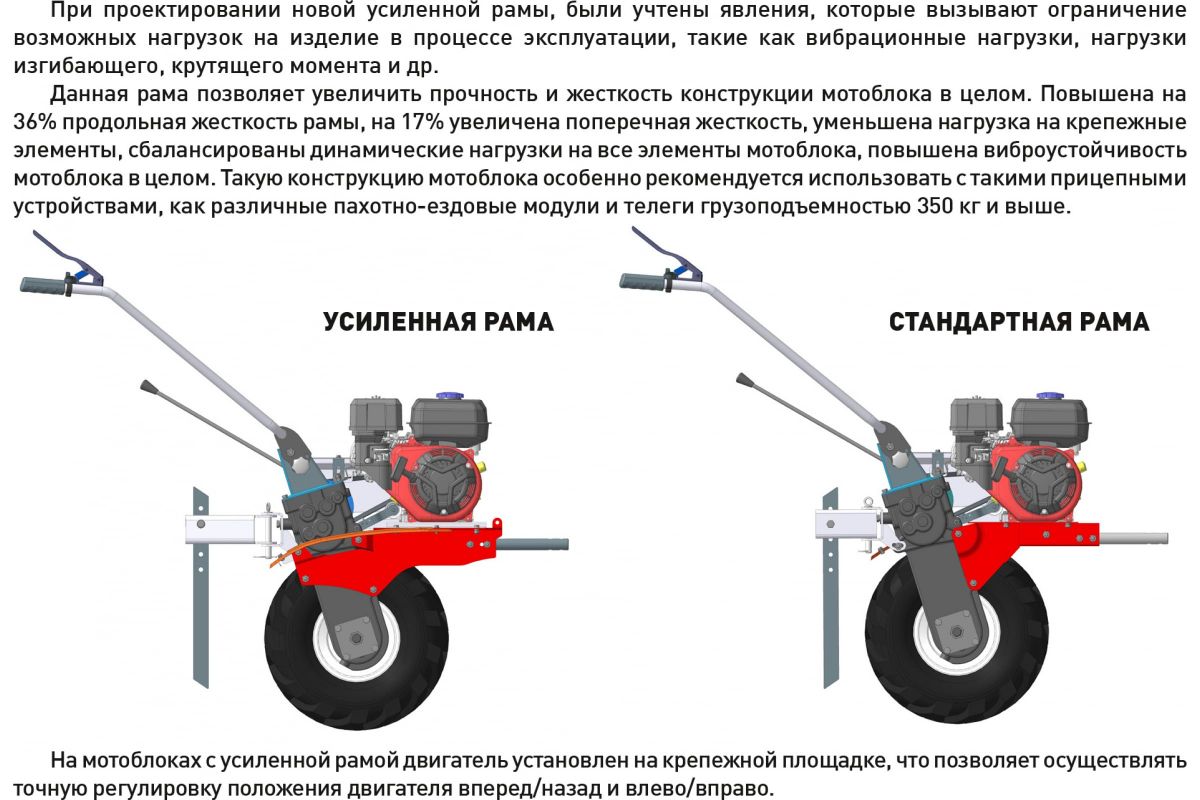 При проектировании новой усиленной рамы, были учтены явления, которые вызывают ограничение возможных нагрузок на изделие в процессе эксплуатации, такие как вибрационные нагрузки, нагрузки изгибающего, крутящего момента и др.

Данная рама позволяет увеличить прочность и жесткость конструкции мотоблока в целом. Повышена на 36% продольная жесткость рамы, на 17% увеличена поперечная жесткость, уменьшена нагрузка на крепежные элементы, сбалансированы динамические нагрузки на все элементы мотоблока, повышена виброустойчивость мотоблока в целом. Такую конструкцию мотоблока особенно рекомендуется использовать с такими прицепными устройствами, как различные пахотно-ездовые модули и телеги грузоподъемностью 350 кг и выше.

УСИЛЕННАЯ РАМА

СТАНДАРТНАЯ РАМА

На мотоблоках с усиленной рамой двигатель установлен на крепежной площадке, что позволяет осуществлять точную регулировку положения двигателя вперед/назад и влево/вправо.